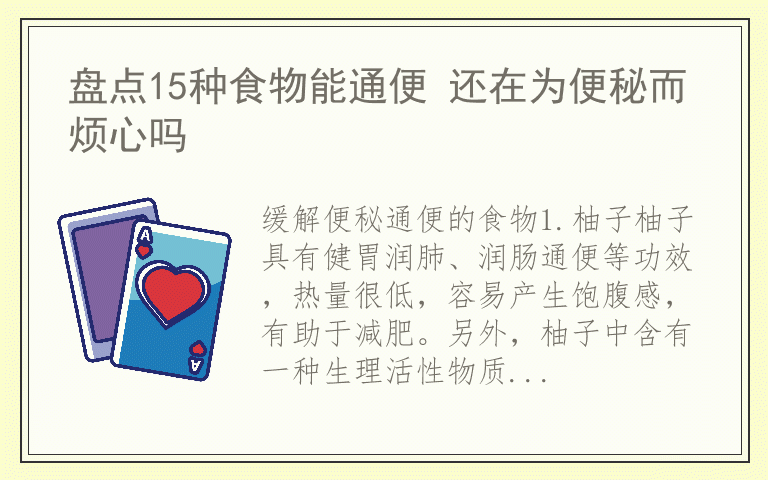 盘点15种食物能通便 还在为便秘而烦心吗

A

A

缓解便秘通便的食物1.柚子柚子具有健胃润肺、润肠通便等功效，热量很低，容易产生饱腹感，有助于减肥。另外，柚子中含有一种生理活性物质...